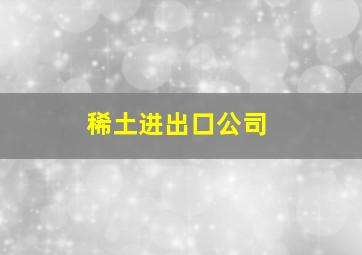 稀土进出口公司